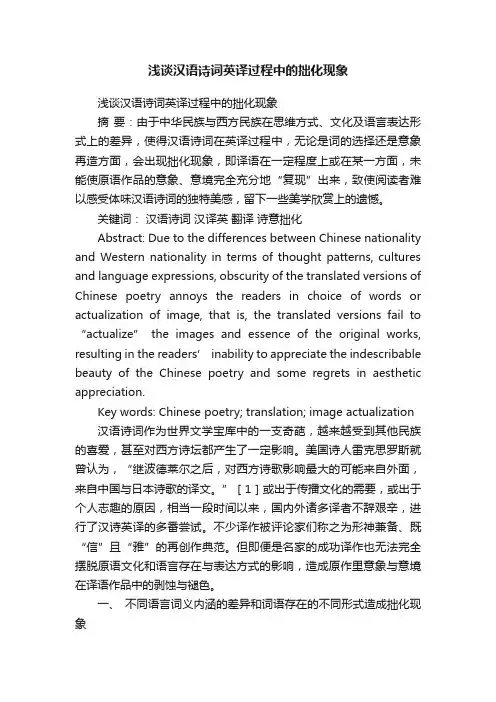 浅谈汉语诗词英译过程中的拙化现象

浅谈汉语诗词英译过程中的拙化现象

摘 要：由于中华民族与西方民族在思维方式、文化及语言表达形式上的差异，使得汉语诗词在英译过程中，无论是词的选择还是意象再造方面，会出现拙化现象，即译语在一定程度上或在某一方面，未能使原语作品的意象、意境完全充分地“复现”出来，致使阅读者难以感受体味汉语诗词的独特美感，留下一些美学欣赏上的遗憾。

关键词： 汉语诗词 汉译英 翻译 诗意拙化

Abstract: Due to the differences between Chinese nationality and Western nationality in terms of thought patterns, cultures and language expressions, obscurity of the translated versions of Chinese poetry annoys the readers in choice of words or actualization of image, that is, the translated versions fail to “actualize” the images and essence of the original works, resulting in the readers’ inability to appreciate the indescribable beauty of the Chinese poetry and some regrets in aesthetic appreciation.

Key words: Chinese poetry; translation; image actualization

汉语诗词作为世界文学宝库中的一支奇葩，越来越受到其他民族的喜爱，甚至对西方诗坛都产生了一定影响。美国诗人雷克思罗斯就曾认为，“继波德莱尔之后，对西方诗歌影响最大的可能来自外面，来自中国与日本诗歌的译文。”［1］或出于传播文化的需要，或出于个人志趣的原因，相当一段时间以来，国内外诸多译者不辞艰辛，进行了汉诗英译的多番尝试。不少译作被评论家们称之为形神兼备、既“信”且“雅”的再创作典范。但即便是名家的成功译作也无法完全摆脱原语文化和语言存在与表达方式的影响，造成原作里意象与意境在译语作品中的剥蚀与褪色。

一、 不同语言词义内涵的差异和词语存在的不同形式造成拙化现象